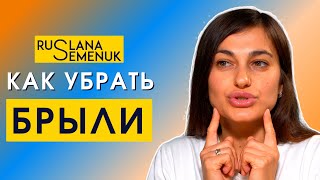 RUSLANA SEMENUK

КАК УБРАТЬ

БРЫЛИ